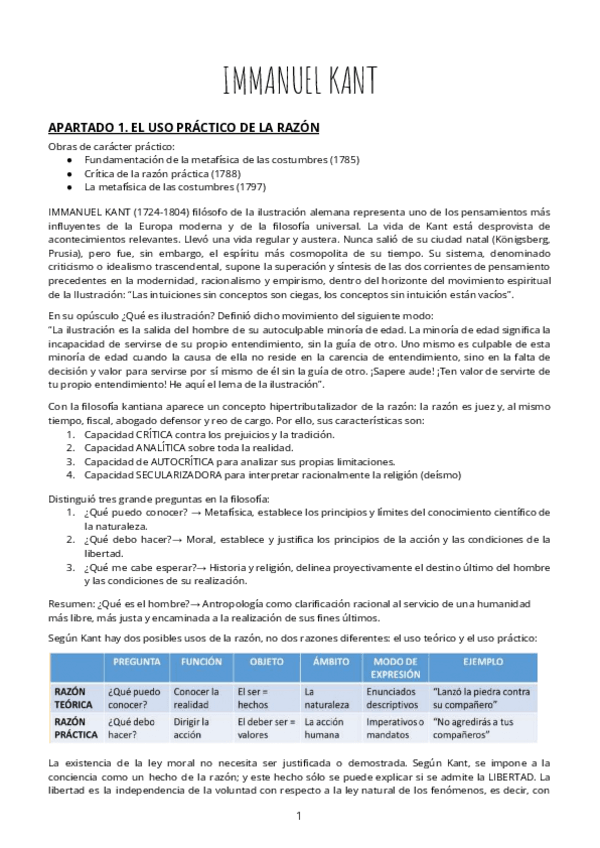 IMMANUEL KANT

APARTADO 1. EL USO PRÁCTICO DE LA RAZÓN

Obras de carácter práctico:
● Fundamentación de la metafísica de las costumbres (1785)
● Crítica de la razón práctica (1788)
● La metafísica de las costumbres (1797)

IMMANUEL KANT (1724-1804) filósofo de la ilustración alemana representa uno de los pensamientos más influyentes de la Europa moderna y de la filosofía universal. La vida de Kant está desprovista de acontecimientos relevantes. Llevó una vida regular y austera. Nunca salió de su ciudad natal (Königsberg, Prusia), pero fue, sin embargo, el espíritu más cosmopolita de su tiempo. Su sistema, denominado criticismo o idealismo trascendental, supone la superación y síntesis de las dos corrientes de pensamiento precedentes en la modernidad, racionalismo y empirismo, dentro del horizonte del movimiento espiritual de la Ilustración: "Las intuiciones sin conceptos son ciegas, los conceptos sin intuición están vacíos".

En su opúsculo ¿Qué es ilustración? Definió dicho movimiento del siguiente modo:
"La ilustración es la salida del hombre de su autoculpable minoría de edad. La minoría de edad significa la incapacidad de servirse de su propio entendimiento, sin la guía de otro. Uno mismo es culpable de esta minoría de edad cuando la causa de ella no reside en la carencia de entendimiento, sino en la falta de decisión y valor para servirse por sí mismo de él sin la guía de otro. ¡Sapere aude! ¡Ten valor de servirte de tu propio entendimiento! He aquí el lema de la ilustración".

Con la filosofía kantiana aparece un concepto hipertributalizador de la razón: la razón es juez y, al mismo tiempo, fiscal, abogado defensor y reo de cargo. Por ello, sus características son:
1. Capacidad CRÍTICA contra los prejuicios y la tradición.
2. Capacidad ANALÍTICA sobre toda la realidad.
3. Capacidad de AUTOCRÍTICA para analizar sus propias limitaciones.
4. Capacidad SECULARIZADORA para interpretar racionalmente la religión (deísmo)

Distinguió tres grande preguntas en la filosofía:
1. ¿Qué puedo conocer? → Metafísica, establece los principios y límites del conocimiento científico de la naturaleza.
2. ¿Qué debo hacer?→ Moral, establece y justifica los principios de la acción y las condiciones de la libertad.
3. ¿Qué me cabe esperar?→ Historia y religión, delinea proyectivamente el destino último del hombre y las condiciones de su realización.

Resumen: ¿Qué es el hombre?→ Antropología como clarificación racional al servicio de una humanidad más libre, más justa y encaminada a la realización de sus fines últimos.

Según Kant hay dos posibles usos de la razón, no dos razones diferentes: el uso teórico y el uso práctico:

| | PREGUNTA | FUNCIÓN | OBJETO | ÁMBITO | MODO DE EXPRESIÓN | EJEMPLO |
|---|---|---|---|---|---|---|
| RAZÓN TEÓRICA | ¿Qué puedo conocer? | Conocer la realidad | El ser = hechos | La naturaleza | Enunciados descriptivos | "Lanzó la piedra contra su compañero" |
| RAZÓN PRÁCTICA | ¿Qué debo hacer? | Dirigir la acción | El deber ser = valores | La acción humana | Imperativos o mandatos | "No agredirás a tus compañeros" |

La existencia de la ley moral no necesita ser justificada o demostrada. Según Kant, se impone a la conciencia como un hecho de la razón; y este hecho sólo se puede explicar si se admite la LIBERTAD. La libertad es la independencia de la voluntad con respecto a la ley natural de los fenómenos, es decir, con

1